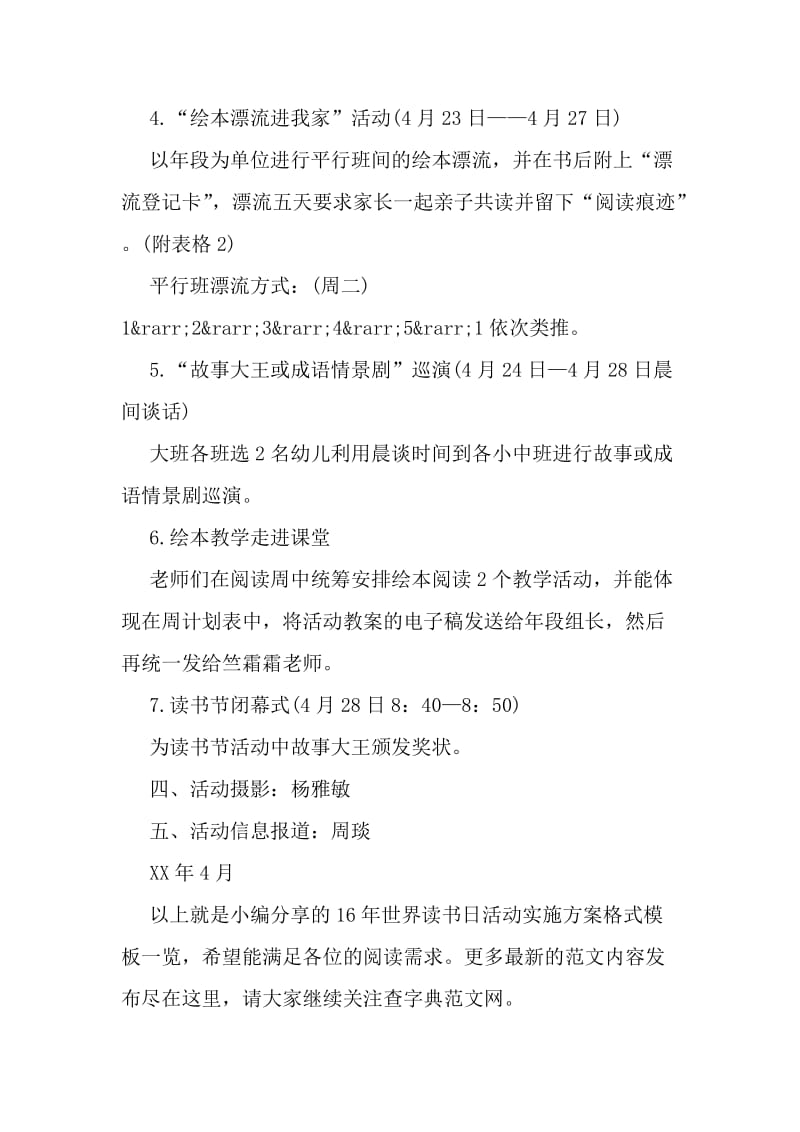 4.“绘本漂流进我家”活动(4月23日——4月27日)

以年段为单位进行平行班间的绘本漂流，并在书后附上“漂流登记卡”，漂流五天要求家长一起亲子共读并留下“阅读痕迹”。(附表格2)

平行班漂流方式：(周二)

1&rarr;2&rarr;3&rarr;4&rarr;5&rarr;1依次类推。

5.“故事大王或成语情景剧”巡演(4月24日—4月28日晨间谈话)

大班各班选2名幼儿利用晨谈时间到各小中班进行故事或成语情景剧巡演。

6.绘本教学走进课堂

老师们在阅读周中统筹安排绘本阅读2个教学活动，并能体现在周计划表中，将活动教案的电子稿发送给年段组长，然后再统一发给竺霜霜老师。

7.读书节闭幕式(4月28日8：40—8：50)

为读书节活动中故事大王颁发奖状。

四、活动摄影：杨雅敏

五、活动信息报道：周琰

XX年4月

以上就是小编分享的16年世界读书日活动实施方案格式模板一览，希望能满足各位的阅读需求。更多最新的范文内容发布尽在这里，请大家继续关注查字典范文网。